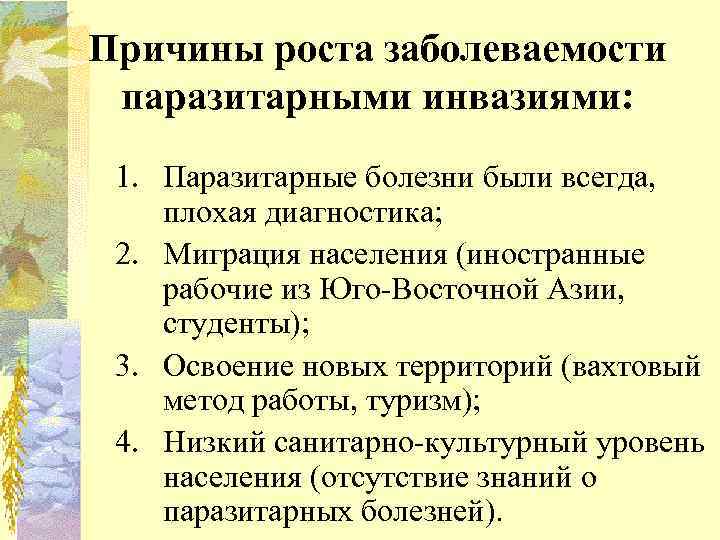 Причины роста заболеваемости паразитарными инвазиями:

1. Паразитарные болезни были всегда, плохая диагностика;
2. Миграция населения (иностранные рабочие из Юго-Восточной Азии, студенты);
3. Освоение новых территорий (вахтовый метод работы, туризм);
4. Низкий санитарно-культурный уровень населения (отсутствие знаний о паразитарных болезней).